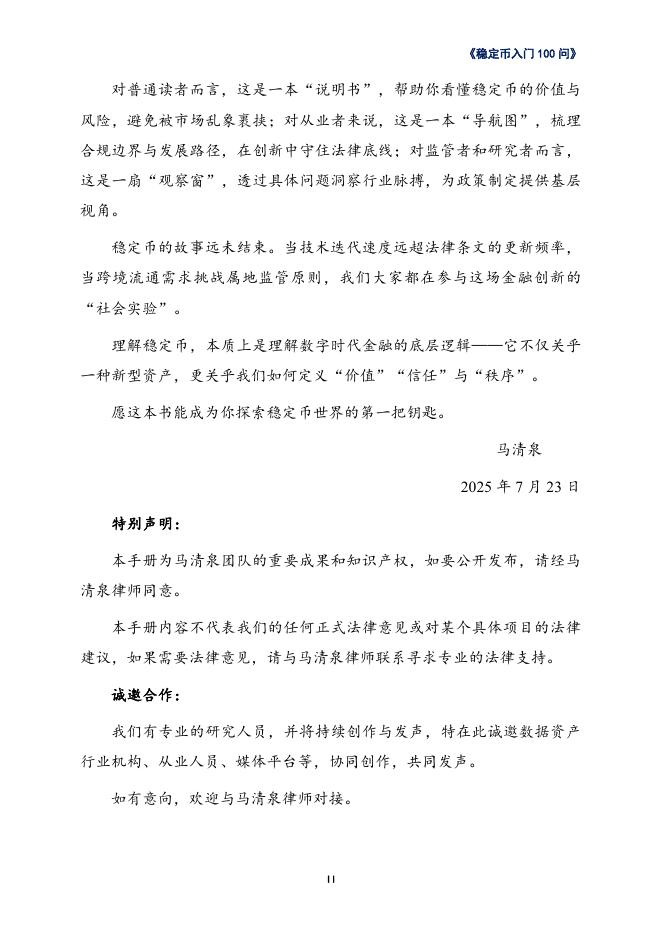 《稳定币入门 100 问》

对普通读者而言，这是一本“说明书”，帮助你看懂稳定币的价值与风险，避免被市场乱象裹挟；对从业者来说，这是一本“导航图”，梳理合规边界与发展路径，在创新中守住法律底线；对监管者和研究者而言，这是一扇“观察窗”，透过具体问题洞察行业脉搏，为政策制定提供基层视角。

稳定币的故事远未结束。当技术迭代速度远超法律条文的更新频率，当跨境流通需求挑战属地监管原则，我们大家都在参与这场金融创新的“社会实验”。

理解稳定币，本质上是理解数字时代金融的底层逻辑——它不仅关乎一种新型资产，更关乎我们如何定义“价值”“信任”与“秩序”。

愿这本书能成为你探索稳定币世界的第一把钥匙。

马清泉

2025 年 7 月 23 日

特别声明：

本手册为马清泉团队的重要成果和知识产权，如要公开发布，请经马清泉律师同意。

本手册内容不代表我们的任何正式法律意见或对某个具体项目的法律建议，如果需要法律意见，请与马清泉律师联系寻求专业的法律支持。

诚邀合作：

我们有专业的研究人员，并将持续创作与发声，特在此诚邀数据资产行业机构、从业人员、媒体平台等，协同创作，共同发声。

如有意向，欢迎与马清泉律师对接。

II